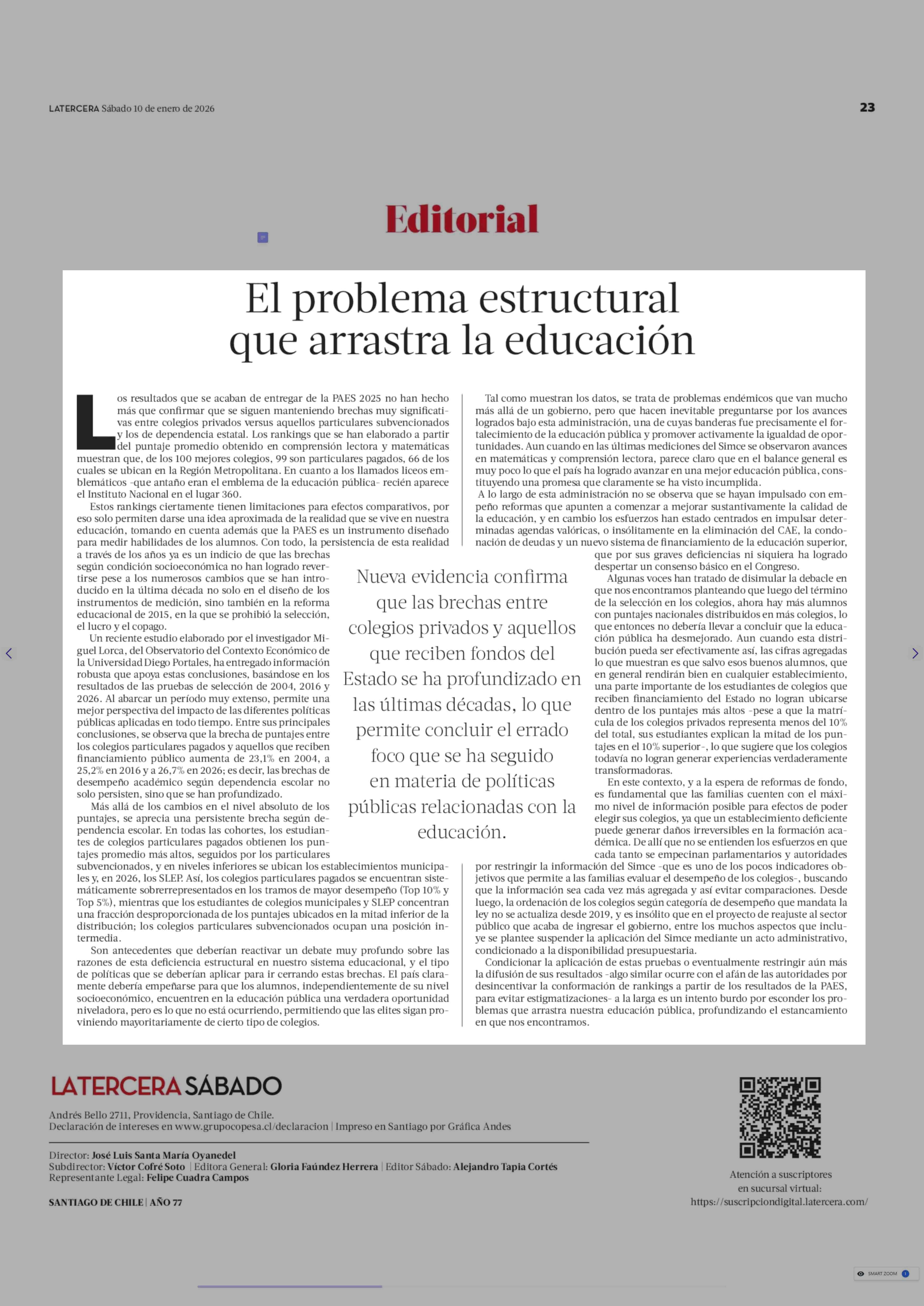 LATERCERA Sábado 10 de enero de 2026

23

Editorial

El problema estructural que arrastra la educación

Los resultados que se acaban de entregar de la PAES 2025 no han hecho más que confirmar que se siguen manteniendo brechas muy significativas entre colegios privados versus aquellos particulares subvencionados y los de dependencia estatal. Los rankings que se han elaborado a partir del puntaje promedio obtenido en comprensión lectora y matemáticas muestran que, de los 100 mejores colegios, 99 son particulares pagados, 66 de los cuales se ubican en la Región Metropolitana. En cuanto a los llamados liceos emblemáticos -que antaño eran el emblema de la educación pública- recién aparece el Instituto Nacional en el lugar 360.

Estos rankings ciertamente tienen limitaciones para efectos comparativos, por eso solo permiten darse una idea aproximada de la realidad que se vive en nuestra educación, tomando en cuenta además que la PAES es un instrumento diseñado para medir habilidades de los alumnos. Con todo, la persistencia de esta realidad a través de los años ya es un indicio de que las brechas según condición socioeconómica no han logrado revertirse pese a los numerosos cambios que se han introducido en la última década no solo en el diseño de los instrumentos de medición, sino también en la reforma educacional de 2015, en la que se prohibió la selección, el lucro y el copago.

Un reciente estudio elaborado por el investigador Miguel Lorca, del Observatorio del Contexto Económico de la Universidad Diego Portales, ha entregado información robusta que apoya estas conclusiones, basándose en los resultados de las pruebas de selección de 2004, 2016 y 2026. Al abarcar un período muy extenso, permite una mejor perspectiva del impacto de las diferentes políticas públicas aplicadas en todo tiempo. Entre sus principales conclusiones, se observa que la brecha de puntajes entre los colegios particulares pagados y aquellos que reciben financiamiento público aumenta de 23,1% en 2004, a 25,2% en 2016 y a 26,7% en 2026; es decir, las brechas de desempeño académico según dependencia escolar no solo persisten, sino que se han profundizado.

Más allá de los cambios en el nivel absoluto de los puntajes, se aprecia una persistente brecha según dependencia escolar. En todas las cohortes, los estudiantes de colegios particulares pagados obtienen los puntajes promedio más altos, seguidos por los particulares subvencionados, y en niveles inferiores se ubican los establecimientos municipales y, en 2026, los SLEP. Así, los colegios particulares pagados se encuentran sistemáticamente sobrerrepresentados en los tramos de mayor desempeño (Top 10% y Top 5%), mientras que los estudiantes de colegios municipales y SLEP concentran una fracción desproporcionada de los puntajes ubicados en la mitad inferior de la distribución; los colegios particulares subvencionados ocupan una posición intermedia.

Son antecedentes que deberían reactivar un debate muy profundo sobre las razones de esta deficiencia estructural en nuestro sistema educacional, y el tipo de políticas que se deberían aplicar para ir cerrando estas brechas. El país claramente debería empeñarse para que los alumnos, independientemente de su nivel socioeconómico, encuentren en la educación pública una verdadera oportunidad niveladora, pero es lo que no está ocurriendo, permitiendo que las elites sigan proviniendo mayoritariamente de cierto tipo de colegios.

Nueva evidencia confirma que las brechas entre colegios privados y aquellos que reciben fondos del Estado se ha profundizado en las últimas décadas, lo que permite concluir el errado foco que se ha seguido en materia de políticas públicas relacionadas con la educación.

Tal como muestran los datos, se trata de problemas endémicos que van mucho más allá de un gobierno, pero que hacen inevitable preguntarse por los avances logrados bajo esta administración, una de cuyas banderas fue precisamente el fortalecimiento de la educación pública y promover activamente la igualdad de oportunidades. Aun cuando en las últimas mediciones del Simce se observaron avances en matemáticas y comprensión lectora, parece claro que en el balance general es muy poco lo que el país ha logrado avanzar en una mejor educación pública, constituyendo una promesa que claramente se ha visto incumplida.

A lo largo de esta administración no se observa que se hayan impulsado con empeño reformas que apunten a comenzar a mejorar sustantivamente la calidad de la educación, y en cambio los esfuerzos han estado centrados en impulsar determinadas agendas valóricas, o insólitamente en la eliminación del CAE, la condonación de deudas y un nuevo sistema de financiamiento de la educación superior, que por sus graves deficiencias ni siquiera ha logrado despertar un consenso básico en el Congreso.

Algunas voces han tratado de disimular la debacle en que nos encontramos planteando que luego del término de la selección en los colegios, ahora hay más alumnos con puntajes nacionales distribuidos en más colegios, lo que entonces no debería llevar a concluir que la educación pública ha desmejorado. Aun cuando esta distribución pueda ser efectivamente así, las cifras agregadas lo que muestran es que salvo esos buenos alumnos, que en general rendirán bien en cualquier establecimiento, una parte importante de los estudiantes de colegios que reciben financiamiento del Estado no logran ubicarse dentro de los puntajes más altos -pese a que la matrícula de los colegios privados representa menos del 10% del total, sus estudiantes explican la mitad de los puntajes en el 10% superior-, lo que sugiere que los colegios todavía no logran generar experiencias verdaderamente transformadoras.

En este contexto, y a la espera de reformas de fondo, es fundamental que las familias cuenten con el máximo nivel de información posible para efectos de poder elegir sus colegios, ya que un establecimiento deficiente puede generar daños irreversibles en la formación académica. De allí que no se entienden los esfuerzos en que cada tanto se empecinan parlamentarios y autoridades por restringir la información del Simce -que es uno de los pocos indicadores objetivos que permite a las familias evaluar el desempeño de los colegios-, buscando que la información sea cada vez más agregada y así evitar comparaciones. Desde luego, la ordenación de los colegios según categoría de desempeño que mandata la ley no se actualiza desde 2019, y es insólito que en el proyecto de reajuste al sector público que acaba de ingresar el gobierno, entre los muchos aspectos que incluye se plantee suspender la aplicación del Simce mediante un acto administrativo, condicionado a la disponibilidad presupuestaria.

Condicionar la aplicación de estas pruebas o eventualmente restringir aún más la difusión de sus resultados -algo similar ocurre con el afán de las autoridades por desincentivar la conformación de rankings a partir de los resultados de la PAES, para evitar estigmatizaciones- a la larga es un intento burdo por esconder los problemas que arrastra nuestra educación pública, profundizando el estancamiento en que nos encontramos.

LATERCERA SÁBADO

Andrés Bello 2711, Providencia, Santiago de Chile.
Declaración de intereses en www.grupocopesa.cl/declaracion | Impreso en Santiago por Gráfica Andes

Director: José Luis Santa María Oyanedel
Subdirector: Víctor Cofré Soto | Editora General: Gloria Faúndez Herrera | Editor Sábado: Alejandro Tapia Cortés
Representante Legal: Felipe Cuadra Campos

SANTIAGO DE CHILE | AÑO 77

Atención a suscriptores en sucursal virtual:
https://suscripciondigital.latercera.com/

SMART ZOOM